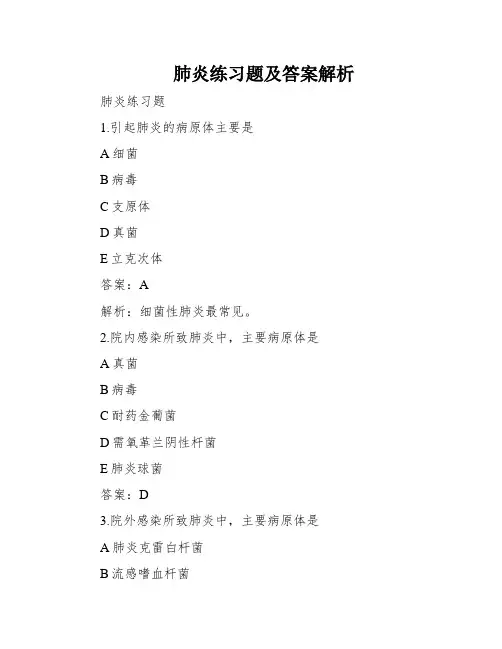 肺炎练习题及答案解析

肺炎练习题

1.引起肺炎的病原体主要是

A 细菌

B 病毒

C 支原体

D 真菌

E 立克次体

答案：A

解析：细菌性肺炎最常见。

2.院内感染所致肺炎中，主要病原体是

A 真菌

B 病毒

C 耐药金葡菌

D 需氧革兰阴性杆菌

E 肺炎球菌

答案：D

3.院外感染所致肺炎中，主要病原体是

A 肺炎克雷白杆菌

B 流感嗜血杆菌